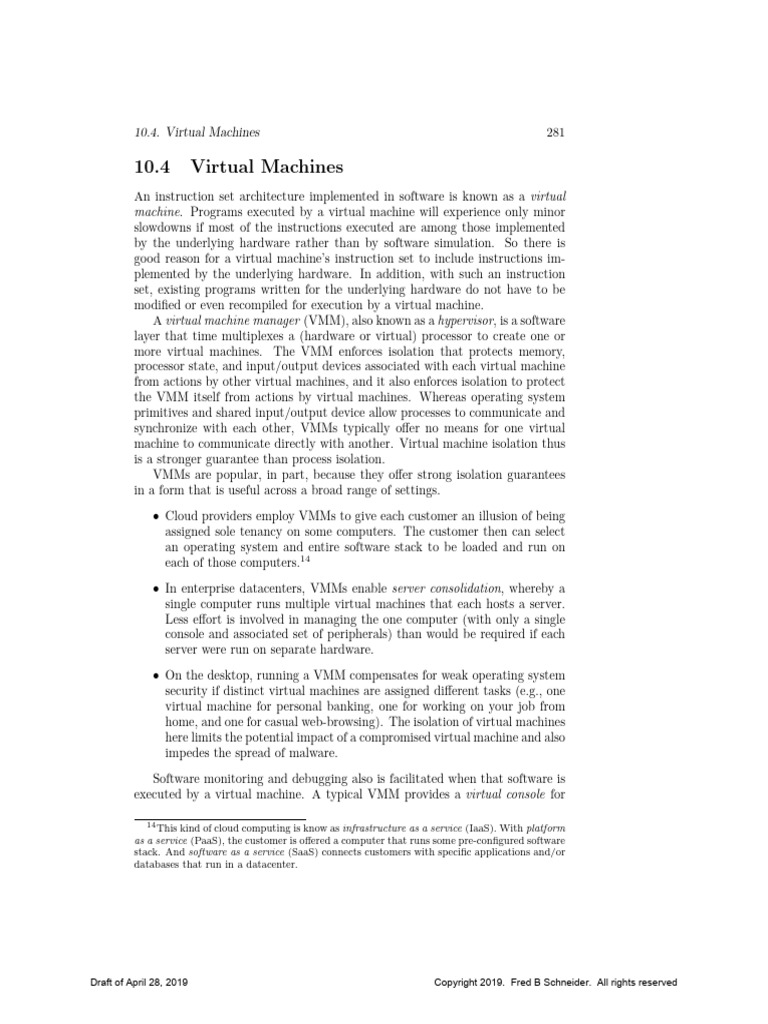 10.4. Virtual Machines 281

10.4 Virtual Machines

An instruction set architecture implemented in software is known as a virtual machine. Programs executed by a virtual machine will experience only minor slowdowns if most of the instructions executed are among those implemented by the underlying hardware rather than by software simulation. So there is good reason for a virtual machine's instruction set to include instructions implemented by the underlying hardware. In addition, with such an instruction set, existing programs written for the underlying hardware do not have to be modified or even recompiled for execution by a virtual machine.

A virtual machine manager (VMM), also known as a hypervisor, is a software layer that time multiplexes a (hardware or virtual) processor to create one or more virtual machines. The VMM enforces isolation that protects memory, processor state, and input/output devices associated with each virtual machine from actions by other virtual machines, and it also enforces isolation to protect the VMM itself from actions by virtual machines. Whereas operating system primitives and shared input/output device allow processes to communicate and synchronize with each other, VMMs typically offer no means for one virtual machine to communicate directly with another. Virtual machine isolation thus is a stronger guarantee than process isolation.

VMMs are popular, in part, because they offer strong isolation guarantees in a form that is useful across a broad range of settings.

• Cloud providers employ VMMs to give each customer an illusion of being assigned sole tenancy on some computers. The customer then can select an operating system and entire software stack to be loaded and run on each of those computers.$^{14}$

• In enterprise datacenters, VMMs enable server consolidation, whereby a single computer runs multiple virtual machines that each hosts a server. Less effort is involved in managing the one computer (with only a single console and associated set of peripherals) than would be required if each server were run on separate hardware.

• On the desktop, running a VMM compensates for weak operating system security if distinct virtual machines are assigned different tasks (e.g., one virtual machine for personal banking, one for working on your job from home, and one for casual web-browsing). The isolation of virtual machines here limits the potential impact of a compromised virtual machine and also impedes the spread of malware.

Software monitoring and debugging also is facilitated when that software is executed by a virtual machine. A typical VMM provides a virtual console for

$^{14}$This kind of cloud computing is know as infrastructure as a service (IaaS). With platform as a service (PaaS), the customer is offered a computer that runs some pre-configured software stack. And software as a service (SaaS) connects customers with specific applications and/or databases that run in a datacenter.

Draft of April 28, 2019 Copyright 2019. Fred B Schneider. All rights reserved